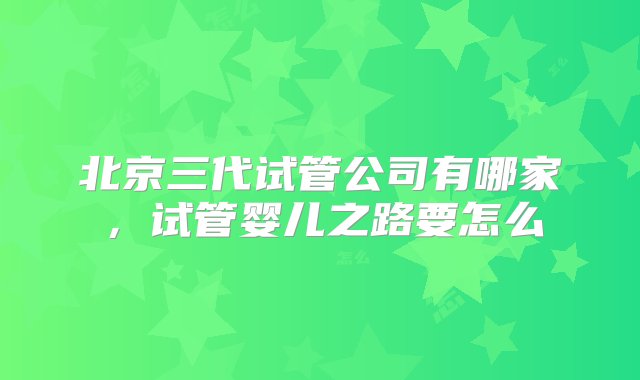 北京三代试管公司有哪家，试管婴儿之路要怎么